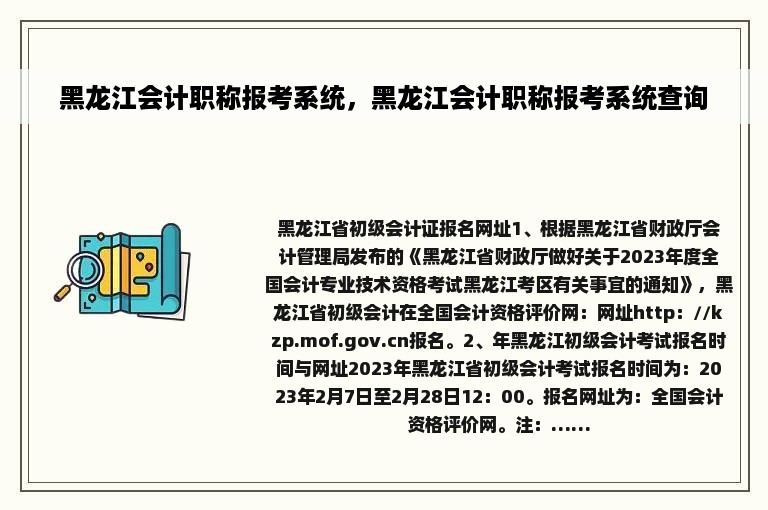 黑龙江会计职称报考系统，黑龙江会计职称报考系统查询

黑龙江省初级会计证报名网址1、根据黑龙江省财政厅会计管理局发布的《黑龙江省财政厅做好关于2023年度全国会计专业技术资格考试黑龙江考区有关事宜的通知》，黑龙江省初级会计在全国会计资格评价网：网址http：//kzp.mof.gov.cn报名。2、年黑龙江初级会计考试报名时间与网址2023年黑龙江省初级会计考试报名时间为：2023年2月7日至2月28日12：00。报名网址为：全国会计资格评价网。注：......